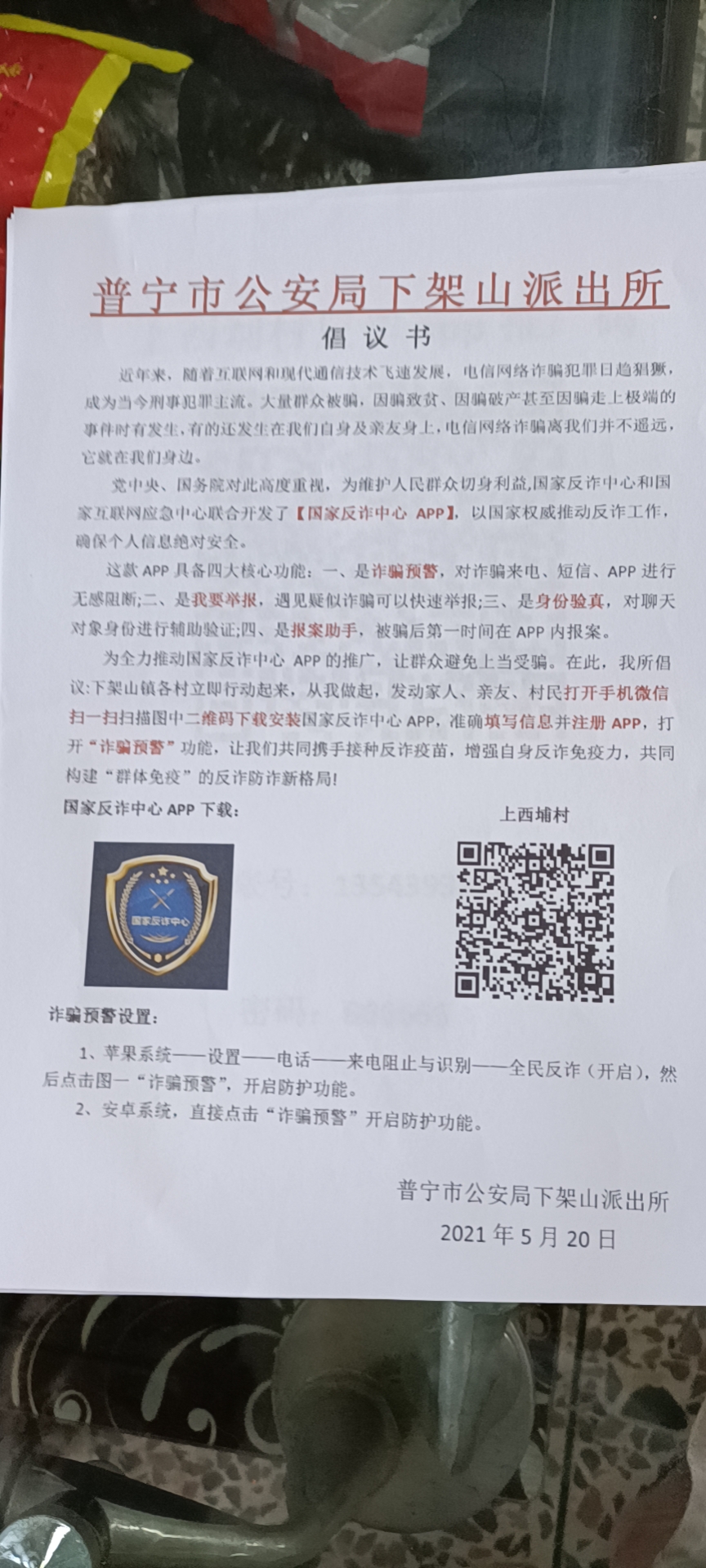 普宁市公安局下架山派出所
倡议书

近年来，随着互联网和现代通信技术飞速发展，电信网络诈骗犯罪日趋猖獗，成为当今刑事犯罪主流。大量群众被骗，因骗致贫、因骗破产甚至因骗走上极端的事件时有发生，有的还发生在我们自身及亲友身上，电信网络诈骗离我们并不遥远，它就在我们身边。

党中央、国务院对此高度重视，为维护人民群众切身利益,国家反诈中心和国家互联网应急中心联合开发了【国家反诈中心 APP】，以国家权威推动反诈工作，确保个人信息绝对安全。

这款 APP 具备四大核心功能：一、是诈骗预警，对诈骗来电、短信、APP 进行无感阻断;二、是我要举报，遇见疑似诈骗可以快速举报;三、是身份验真，对聊天对象身份进行辅助验证;四、是报案助手，被骗后第一时间在 APP 内报案。

为全力推动国家反诈中心 APP 的推广，让群众避免上当受骗。在此，我所倡议:下架山镇各村立即行动起来，从我做起，发动家人、亲友、村民打开手机微信扫一扫扫描图中二维码下载安装国家反诈中心 APP，准确填写信息并注册 APP，打开“诈骗预警”功能，让我们共同携手接种反诈疫苗，增强自身反诈免疫力，共同构建“群体免疫”的反诈防诈新格局!

国家反诈中心 APP 下载：

上西埔村

国家反诈中心

诈骗预警设置：

1、苹果系统——设置——电话——来电阻止与识别——全民反诈（开启），然后点击图一“诈骗预警”，开启防护功能。

2、安卓系统，直接点击“诈骗预警”开启防护功能。

普宁市公安局下架山派出所
2021 年 5 月 20 日